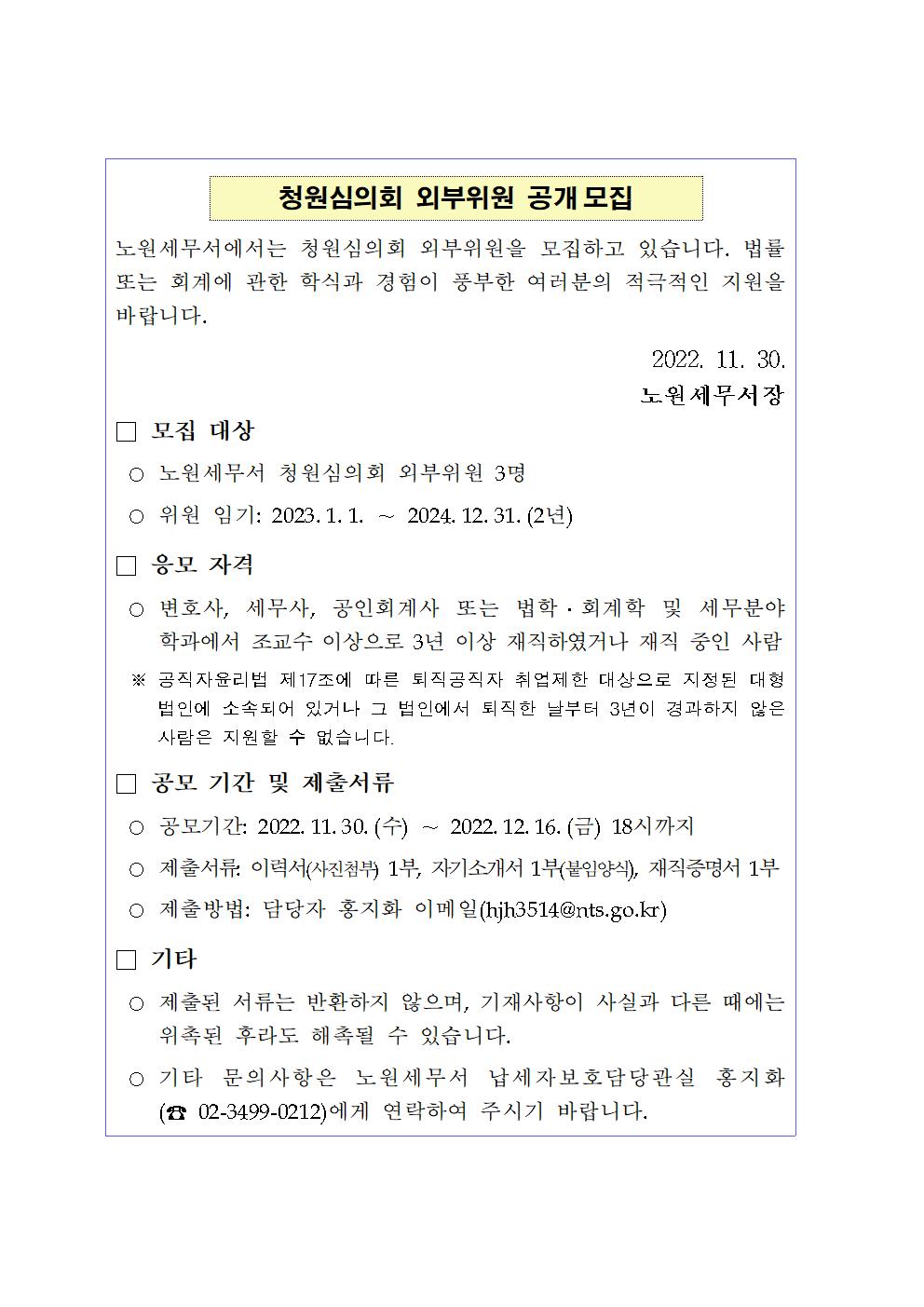 청원심의회 외부위원 공개 모집

노원세무서에서는 청원심의회 외부위원을 모집하고 있습니다. 법률 또는 회계에 관한 학식과 경험이 풍부한 여러분의 적극적인 지원을 바랍니다.

2022. 11. 30.
노원세무서장

□ 모집 대상

○ 노원세무서 청원심의회 외부위원 3명

○ 위원 임기: 2023. 1. 1. ~ 2024. 12. 31. (2년)

□ 응모 자격

○ 변호사, 세무사, 공인회계사 또는 법학·회계학 및 세무분야 학과에서 조교수 이상으로 3년 이상 재직하였거나 재직 중인 사람

※ 공직자윤리법 제17조에 따른 퇴직공직자 취업제한 대상으로 지정된 대형 법인에 소속되어 있거나 그 법인에서 퇴직한 날부터 3년이 경과하지 않은 사람은 지원할 수 없습니다.

□ 공모 기간 및 제출서류

○ 공모기간: 2022. 11. 30. (수) ~ 2022. 12. 16. (금) 18시까지

○ 제출서류: 이력서(사진첨부) 1부, 자기소개서 1부(붙임양식), 재직증명서 1부

○ 제출방법: 담당자 홍지화 이메일(hjh3514@nts.go.kr)

□ 기타

○ 제출된 서류는 반환하지 않으며, 기재사항이 사실과 다른 때에는 위촉된 후라도 해촉될 수 있습니다.

○ 기타 문의사항은 노원세무서 납세자보호담당관실 홍지화 (☎ 02-3499-0212)에게 연락하여 주시기 바랍니다.